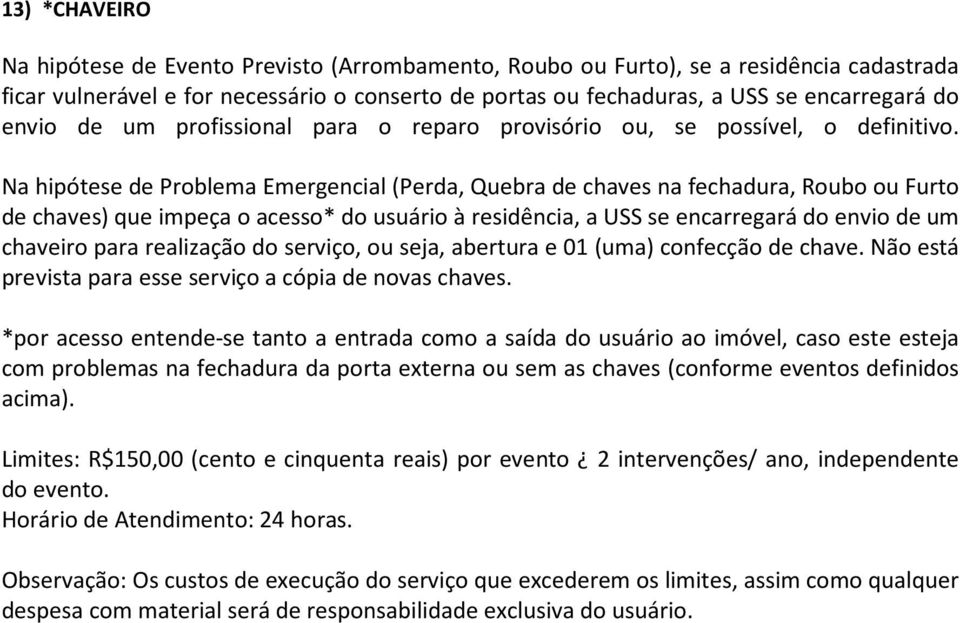 13) *CHAVEIRO

Na hipótese de Evento Previsto (Arrombamento, Roubo ou Furto), se a residência cadastrada ficar vulnerável e for necessário o conserto de portas ou fechaduras, a USS se encarregará do envio de um profissional para o reparo provisório ou, se possível, o definitivo.

Na hipótese de Problema Emergencial (Perda, Quebra de chaves na fechadura, Roubo ou Furto de chaves) que impeça o acesso* do usuário à residência, a USS se encarregará do envio de um chaveiro para realização do serviço, ou seja, abertura e 01 (uma) confecção de chave. Não está prevista para esse serviço a cópia de novas chaves.

*por acesso entende-se tanto a entrada como a saída do usuário ao imóvel, caso este esteja com problemas na fechadura da porta externa ou sem as chaves (conforme eventos definidos acima).

Limites: R$150,00 (cento e cinquenta reais) por evento ¿ 2 intervenções/ ano, independente do evento.
Horário de Atendimento: 24 horas.

Observação: Os custos de execução do serviço que excederem os limites, assim como qualquer despesa com material será de responsabilidade exclusiva do usuário.